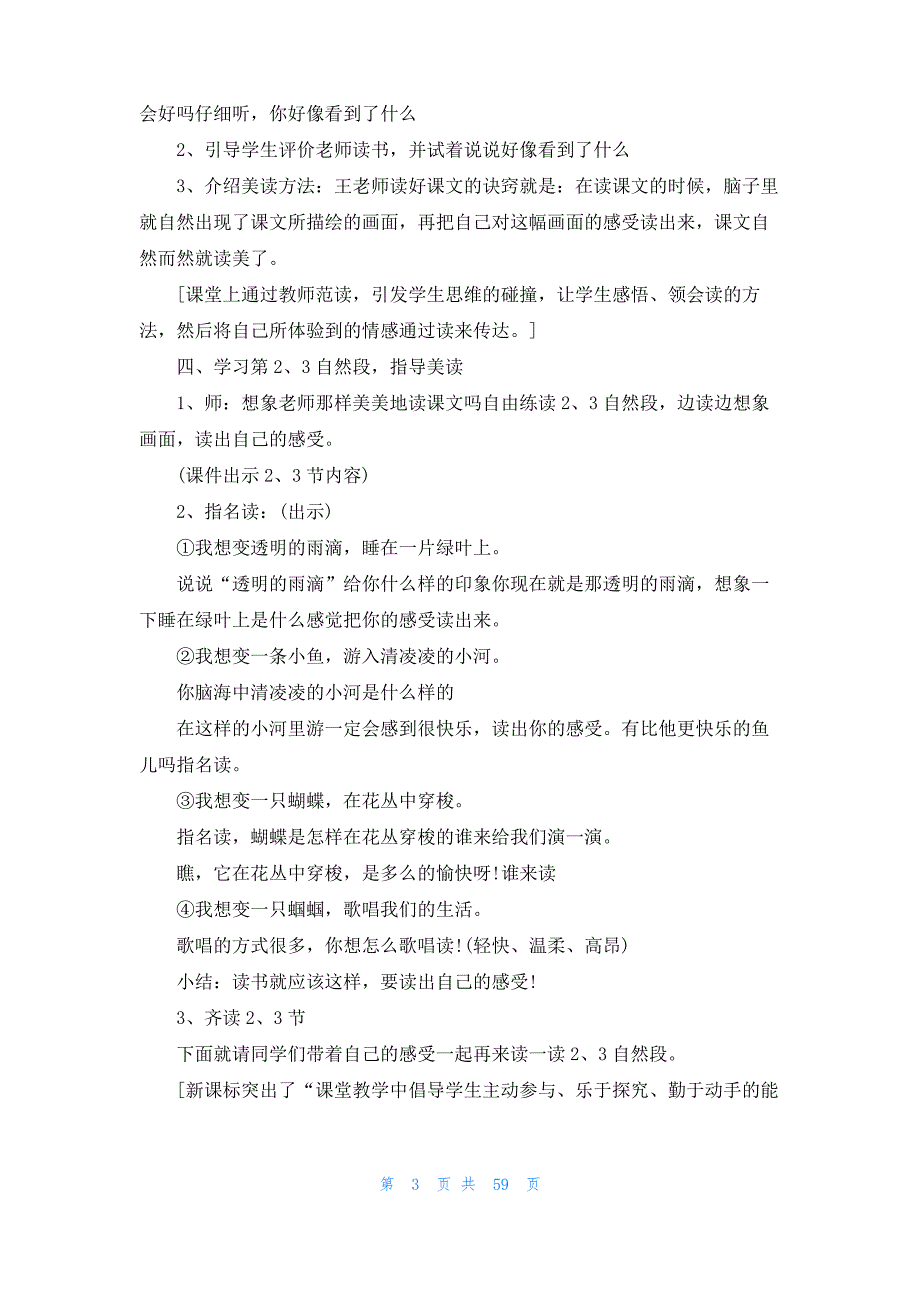 会好吗仔细听，你好像看到了什么

2、引导学生评价老师读书，并试着说说好像看到了什么

3、介绍美读方法：王老师读好课文的诀窍就是：在读课文的时候，脑子里就自然出现了课文所描绘的画面，再把自己对这幅画面的感受读出来，课文自然而然就读美了。

[课堂上通过教师范读，引发学生思维的碰撞，让学生感悟、领会读的方法，然后将自己所体验到的情感通过读来传达。]

四、学习第 2、3 自然段，指导美读

1、师：想象老师那样美美地读课文吗自由练读 2、3 自然段，边读边想象画面，读出自己的感受。

(课件出示 2、3 节内容)

2、指名读：(出示)

①我想变透明的雨滴，睡在一片绿叶上。

说说“透明的雨滴”给你什么样的印象你现在就是那透明的雨滴，想象一下睡在绿叶上是什么感觉把你的感受读出来。

②我想变一条小鱼，游入清凌凌的小河。

你脑海中清凌凌的小河是什么样的

在这样的小河里游一定会感到很快乐，读出你的感受。有比他更快乐的鱼儿吗指名读。

③我想变一只蝴蝶，在花丛中穿梭。

指名读，蝴蝶是怎样在花丛穿梭的谁来给我们演一演。

瞧，它在花丛中穿梭，是多么的愉快呀!谁来读

④我想变一只蝈蝈，歌唱我们的生活。

歌唱的方式很多，你想怎么歌唱读!(轻快、温柔、高昂)

小结：读书就应该这样，要读出自己的感受!

3、齐读 2、3 节

下面就请同学们带着自己的感受一起再来读一读 2、3 自然段。

[新课标突出了“课堂教学中倡导学生主动参与、乐于探究、勤于动手的能

第 3 页 共 59 页